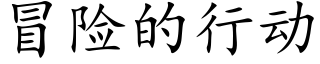 冒险的行动